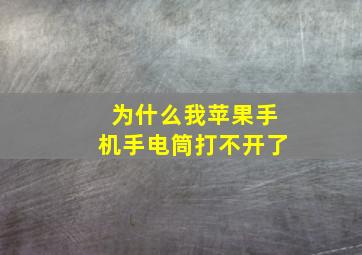 为什么我苹果手机手电筒打不开了